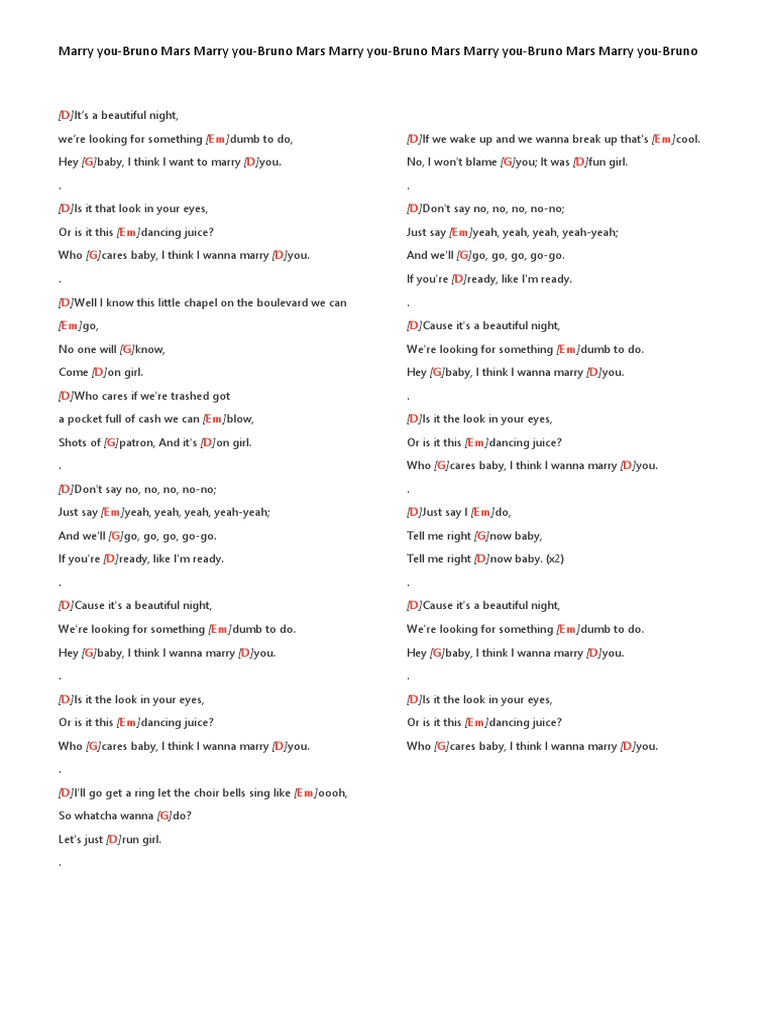 Marry you-Bruno Mars Marry you-Bruno Mars Marry you-Bruno Mars Marry you-Bruno Mars Marry you-Bruno

[D]It's a beautiful night,
we're looking for something [Em]dumb to do,
Hey [G]baby, I think I want to marry [D]you.
.
[D]Is it that look in your eyes,
Or is it this [Em]dancing juice?
Who [G]cares baby, I think I wanna marry [D]you.
.
[D]Well I know this little chapel on the boulevard we can [Em]go,
No one will [G]know,
Come [D]on girl.
[D]Who cares if we're trashed got
a pocket full of cash we can [Em]blow,
Shots of [G]patron, And it's [D]on girl.
.
[D]Don't say no, no, no, no-no;
Just say [Em]yeah, yeah, yeah, yeah-yeah;
And we'll [G]go, go, go, go-go.
If you're [D]ready, like I'm ready.
.
[D]Cause it's a beautiful night,
We're looking for something [Em]dumb to do.
Hey [G]baby, I think I wanna marry [D]you.
.
[D]Is it the look in your eyes,
Or is it this [Em]dancing juice?
Who [G]cares baby, I think I wanna marry [D]you.
.
[D]I'll go get a ring let the choir bells sing like [Em]oooh,
So whatcha wanna [G]do?
Let's just [D]run girl.
.

[D]If we wake up and we wanna break up that's [Em]cool.
No, I won't blame [G]you; It was [D]fun girl.
.
[D]Don't say no, no, no, no-no;
Just say [Em]yeah, yeah, yeah, yeah-yeah;
And we'll [G]go, go, go, go-go.
If you're [D]ready, like I'm ready.
.
[D]Cause it's a beautiful night,
We're looking for something [Em]dumb to do.
Hey [G]baby, I think I wanna marry [D]you.
.
[D]Is it the look in your eyes,
Or is it this [Em]dancing juice?
Who [G]cares baby, I think I wanna marry [D]you.
.
[D]Just say I [Em]do,
Tell me right [G]now baby,
Tell me right [D]now baby. (x2)
.
[D]Cause it's a beautiful night,
We're looking for something [Em]dumb to do.
Hey [G]baby, I think I wanna marry [D]you.
.
[D]Is it the look in your eyes,
Or is it this [Em]dancing juice?
Who [G]cares baby, I think I wanna marry [D]you.